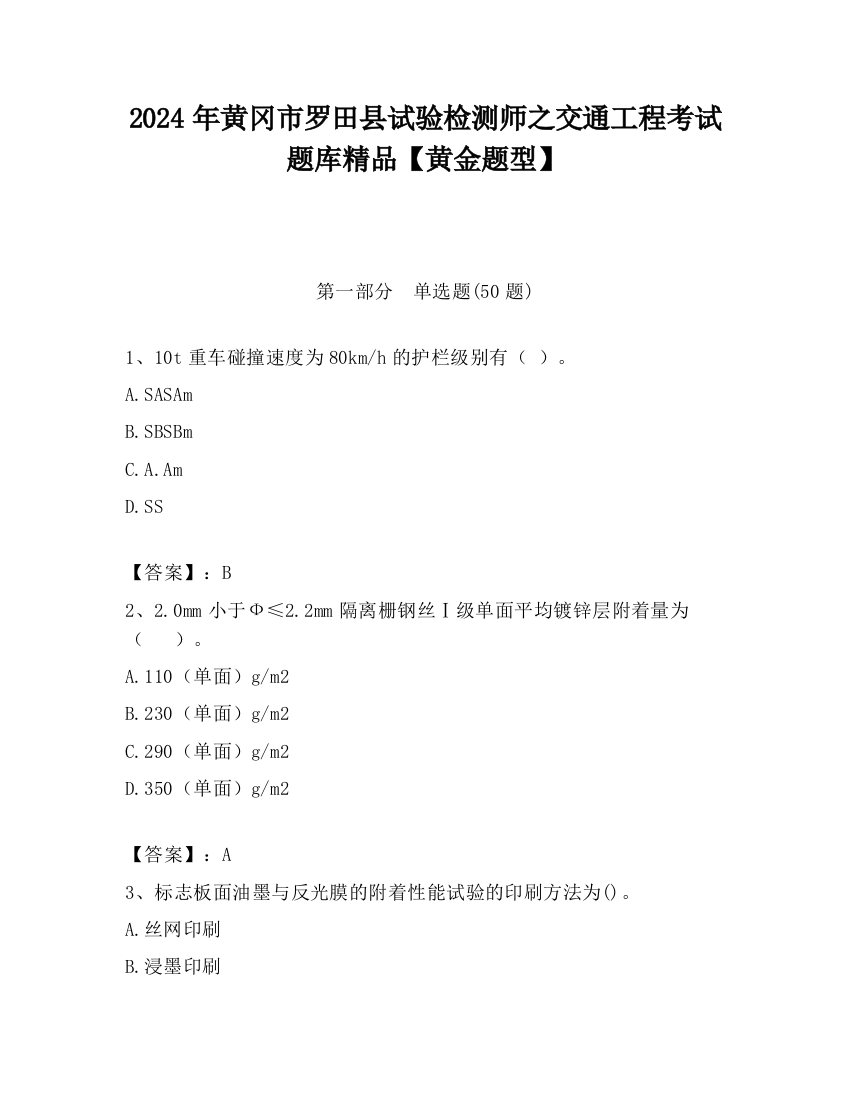 2024 年黄冈市罗田县试验检测师之交通工程考试题库精品【黄金题型】

第一部分　单选题(50 题)

1、10t 重车碰撞速度为 80km/h 的护栏级别有（ ）。

A. SASAm

B. SBSBm

C. A. Am

D. SS

【答案】：B

2、2.0mm 小于Φ≤2.2mm 隔离栅钢丝Ⅰ级单面平均镀锌层附着量为（　　）。

A. 110（单面）g/m2

B. 230（单面）g/m2

C. 290（单面）g/m2

D. 350（单面）g/m2

【答案】：A

3、标志板面油墨与反光膜的附着性能试验的印刷方法为()。

A. 丝网印刷

B. 浸墨印刷